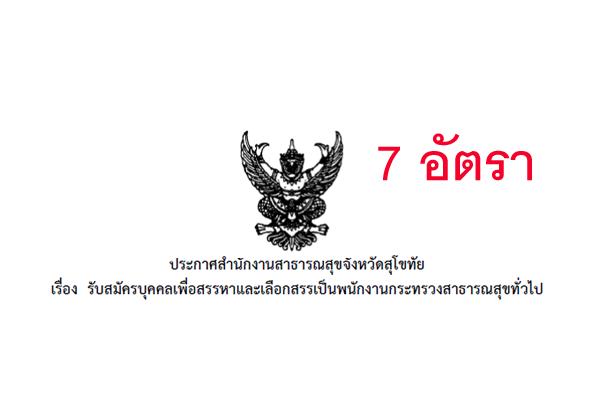 7 อัตรา

ประกาศสำนักงานสาธารณสุขจังหวัดสุโขทัย
เรื่อง รับสมัครบุคคลเพื่อสรรหาและเลือกสรรเป็นพนักงานกระทรวงสาธารณสุขทั่วไป